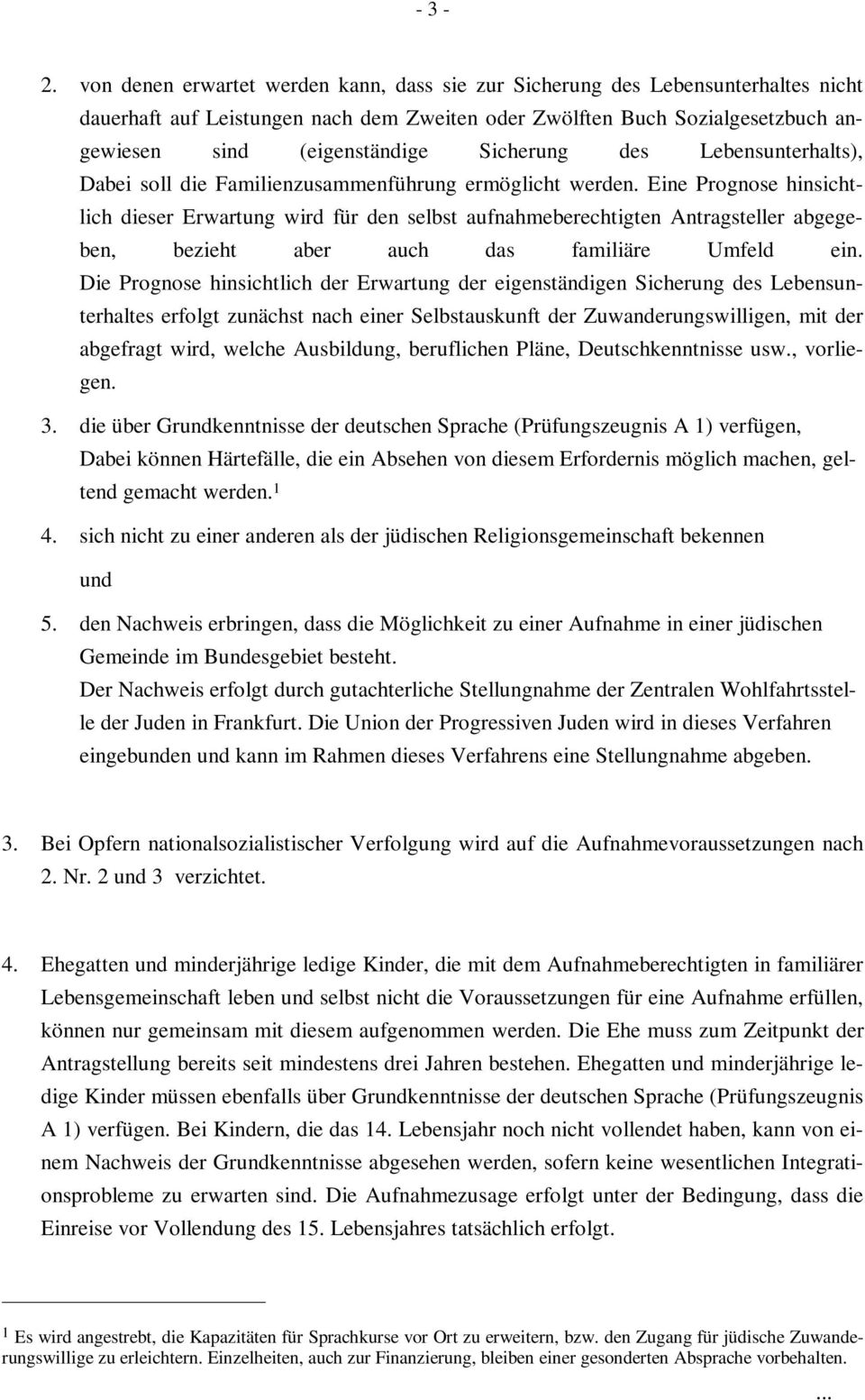 - 3 -

2. von denen erwartet werden kann, dass sie zur Sicherung des Lebensunterhaltes nicht dauerhaft auf Leistungen nach dem Zweiten oder Zwölften Buch Sozialgesetzbuch angewiesen sind (eigenständige Sicherung des Lebensunterhalts), Dabei soll die Familienzusammenführung ermöglicht werden. Eine Prognose hinsichtlich dieser Erwartung wird für den selbst aufnahmeberechtigten Antragsteller abgegeben, bezieht aber auch das familiäre Umfeld ein. Die Prognose hinsichtlich der Erwartung der eigenständigen Sicherung des Lebensunterhaltes erfolgt zunächst nach einer Selbstauskunft der Zuwanderungswilligen, mit der abgefragt wird, welche Ausbildung, beruflichen Pläne, Deutschkenntnisse usw., vorliegen.

3. die über Grundkenntnisse der deutschen Sprache (Prüfungszeugnis A 1) verfügen, Dabei können Härtefälle, die ein Absehen von diesem Erfordernis möglich machen, geltend gemacht werden.$^1$

4. sich nicht zu einer anderen als der jüdischen Religionsgemeinschaft bekennen

und

5. den Nachweis erbringen, dass die Möglichkeit zu einer Aufnahme in einer jüdischen Gemeinde im Bundesgebiet besteht.
Der Nachweis erfolgt durch gutachterliche Stellungnahme der Zentralen Wohlfahrtsstelle der Juden in Frankfurt. Die Union der Progressiven Juden wird in dieses Verfahren eingebunden und kann im Rahmen dieses Verfahrens eine Stellungnahme abgeben.

3. Bei Opfern nationalsozialistischer Verfolgung wird auf die Aufnahmevoraussetzungen nach 2. Nr. 2 und 3 verzichtet.

4. Ehegatten und minderjährige ledige Kinder, die mit dem Aufnahmeberechtigten in familiärer Lebensgemeinschaft leben und selbst nicht die Voraussetzungen für eine Aufnahme erfüllen, können nur gemeinsam mit diesem aufgenommen werden. Die Ehe muss zum Zeitpunkt der Antragstellung bereits seit mindestens drei Jahren bestehen. Ehegatten und minderjährige ledige Kinder müssen ebenfalls über Grundkenntnisse der deutschen Sprache (Prüfungszeugnis A 1) verfügen. Bei Kindern, die das 14. Lebensjahr noch nicht vollendet haben, kann von einem Nachweis der Grundkenntnisse abgesehen werden, sofern keine wesentlichen Integrationsprobleme zu erwarten sind. Die Aufnahmezusage erfolgt unter der Bedingung, dass die Einreise vor Vollendung des 15. Lebensjahres tatsächlich erfolgt.

$^1$ Es wird angestrebt, die Kapazitäten für Sprachkurse vor Ort zu erweitern, bzw. den Zugang für jüdische Zuwanderungswillige zu erleichtern. Einzelheiten, auch zur Finanzierung, bleiben einer gesonderten Absprache vorbehalten.

...